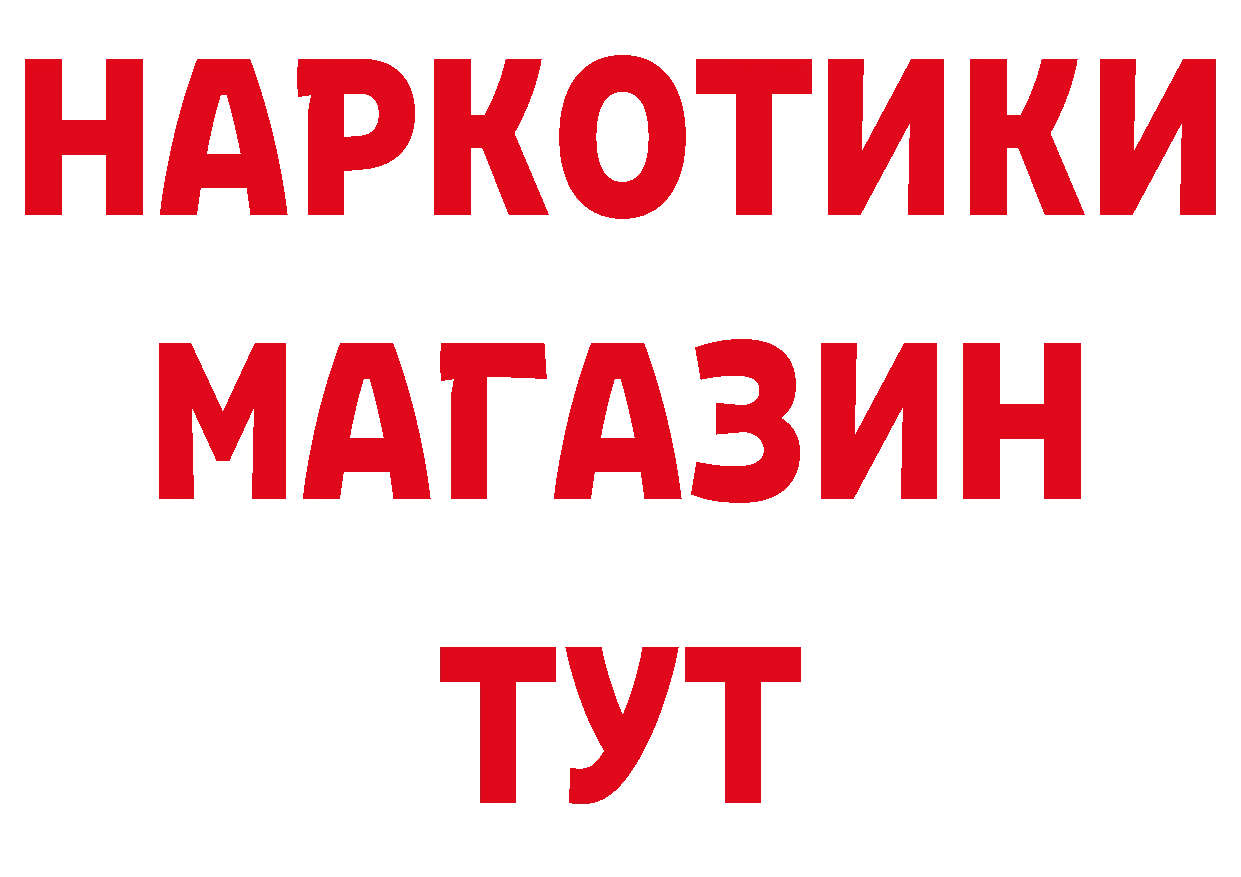 НАРКОТИКИ
МАГАЗИН
ТУТ